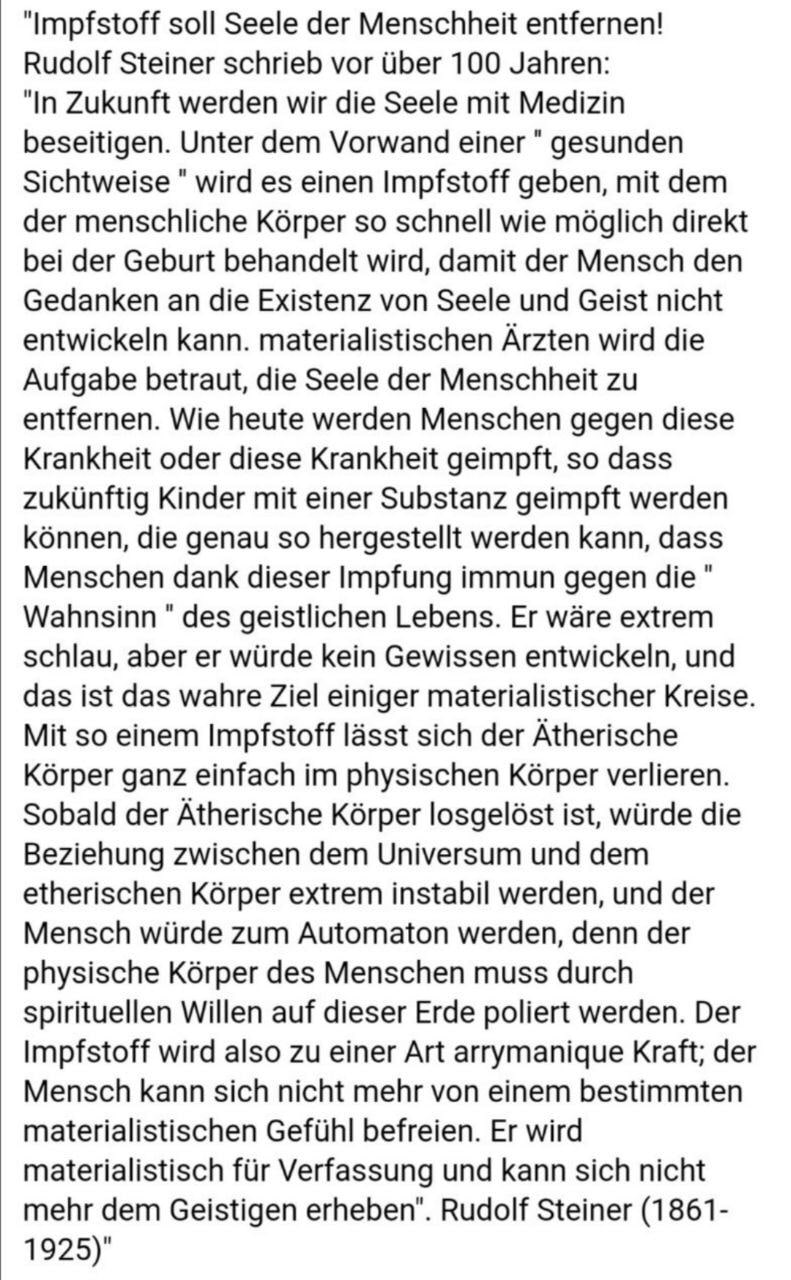 "Impfstoff soll Seele der Menschheit entfernen!
Rudolf Steiner schrieb vor über 100 Jahren:
"In Zukunft werden wir die Seele mit Medizin beseitigen. Unter dem Vorwand einer " gesunden Sichtweise " wird es einen Impfstoff geben, mit dem der menschliche Körper so schnell wie möglich direkt bei der Geburt behandelt wird, damit der Mensch den Gedanken an die Existenz von Seele und Geist nicht entwickeln kann. materialistischen Ärzten wird die Aufgabe betraut, die Seele der Menschheit zu entfernen. Wie heute werden Menschen gegen diese Krankheit oder diese Krankheit geimpft, so dass zukünftig Kinder mit einer Substanz geimpft werden können, die genau so hergestellt werden kann, dass Menschen dank dieser Impfung immun gegen die " Wahnsinn " des geistlichen Lebens. Er wäre extrem schlau, aber er würde kein Gewissen entwickeln, und das ist das wahre Ziel einiger materialistischer Kreise. Mit so einem Impfstoff lässt sich der Ätherische Körper ganz einfach im physischen Körper verlieren. Sobald der Ätherische Körper losgelöst ist, würde die Beziehung zwischen dem Universum und dem etherischen Körper extrem instabil werden, und der Mensch würde zum Automaton werden, denn der physische Körper des Menschen muss durch spirituellen Willen auf dieser Erde poliert werden. Der Impfstoff wird also zu einer Art arrymanique Kraft; der Mensch kann sich nicht mehr von einem bestimmten materialistischen Gefühl befreien. Er wird materialistisch für Verfassung und kann sich nicht mehr dem Geistigen erheben". Rudolf Steiner (1861-1925)"